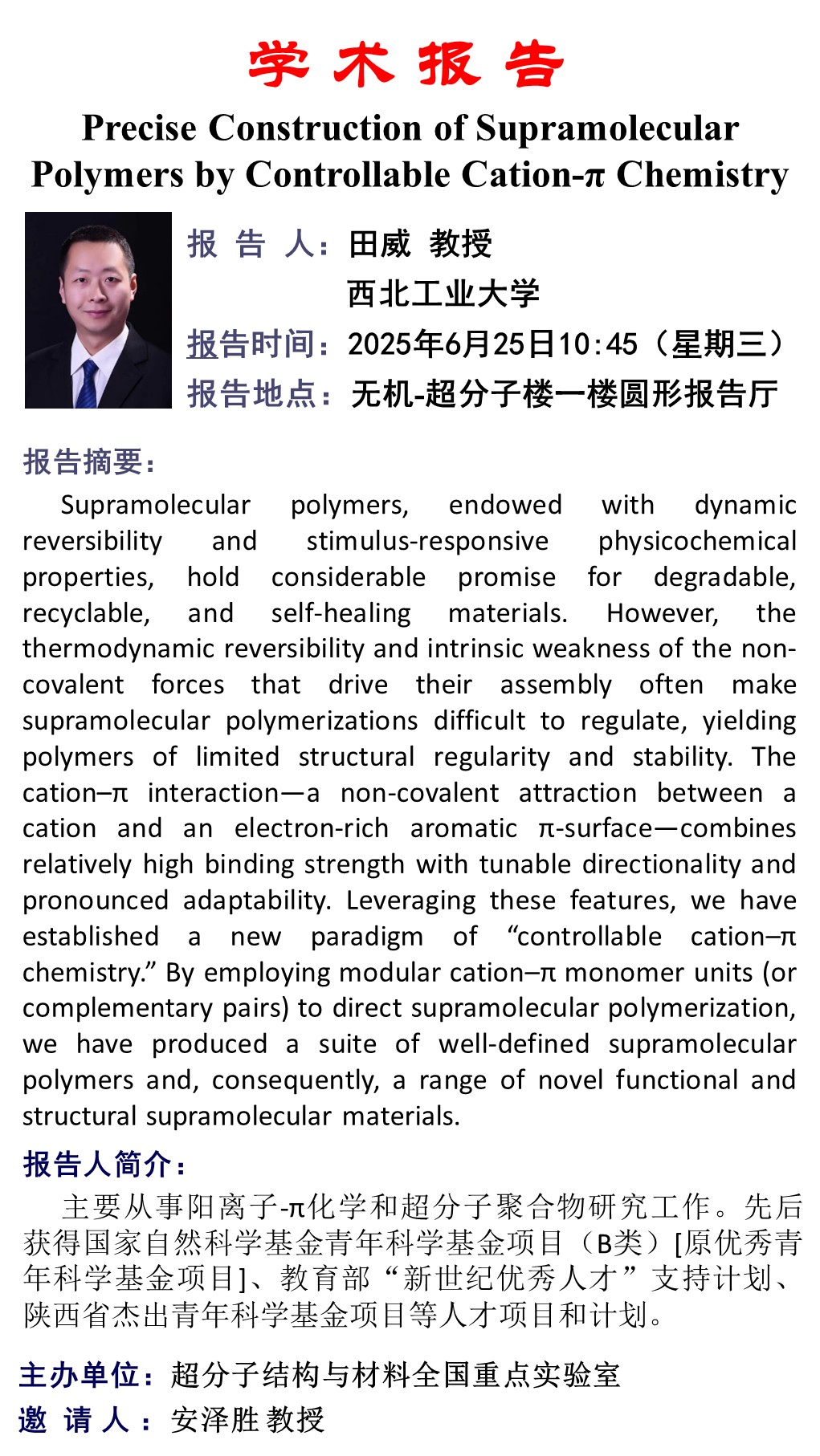 学 术 报 告

Precise Construction of Supramolecular Polymers by Controllable Cation-π Chemistry

报 告 人：田威 教授
西北工业大学
报告时间：2025年6月25日10:45（星期三）
报告地点：无机-超分子楼一楼圆形报告厅

报告摘要：

Supramolecular polymers, endowed with dynamic reversibility and stimulus-responsive physicochemical properties, hold considerable promise for degradable, recyclable, and self-healing materials. However, the thermodynamic reversibility and intrinsic weakness of the non-covalent forces that drive their assembly often make supramolecular polymerizations difficult to regulate, yielding polymers of limited structural regularity and stability. The cation–π interaction—a non-covalent attraction between a cation and an electron-rich aromatic π-surface—combines relatively high binding strength with tunable directionality and pronounced adaptability. Leveraging these features, we have established a new paradigm of “controllable cation–π chemistry.” By employing modular cation–π monomer units (or complementary pairs) to direct supramolecular polymerization, we have produced a suite of well-defined supramolecular polymers and, consequently, a range of novel functional and structural supramolecular materials.

报告人简介：

主要从事阳离子-π化学和超分子聚合物研究工作。先后获得国家自然科学基金青年科学基金项目（B类）[原优秀青年科学基金项目]、教育部“新世纪优秀人才”支持计划、陕西省杰出青年科学基金项目等人才项目和计划。

主办单位：超分子结构与材料全国重点实验室
邀 请 人：安泽胜 教授